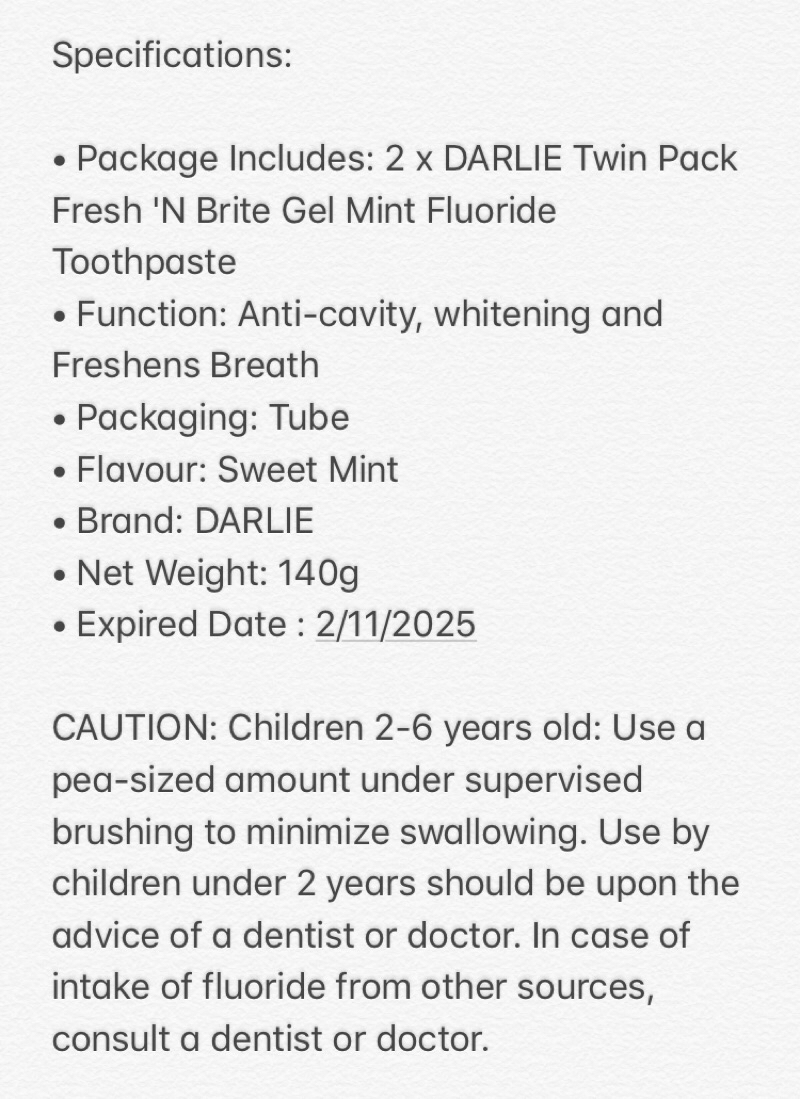 Specifications:

• Package Includes: 2 x DARLIE Twin Pack Fresh 'N Brite Gel Mint Fluoride Toothpaste
• Function: Anti-cavity, whitening and Freshens Breath
• Packaging: Tube
• Flavour: Sweet Mint
• Brand: DARLIE
• Net Weight: 140g
• Expired Date : 2/11/2025

CAUTION: Children 2-6 years old: Use a pea-sized amount under supervised brushing to minimize swallowing. Use by children under 2 years should be upon the advice of a dentist or doctor. In case of intake of fluoride from other sources, consult a dentist or doctor.